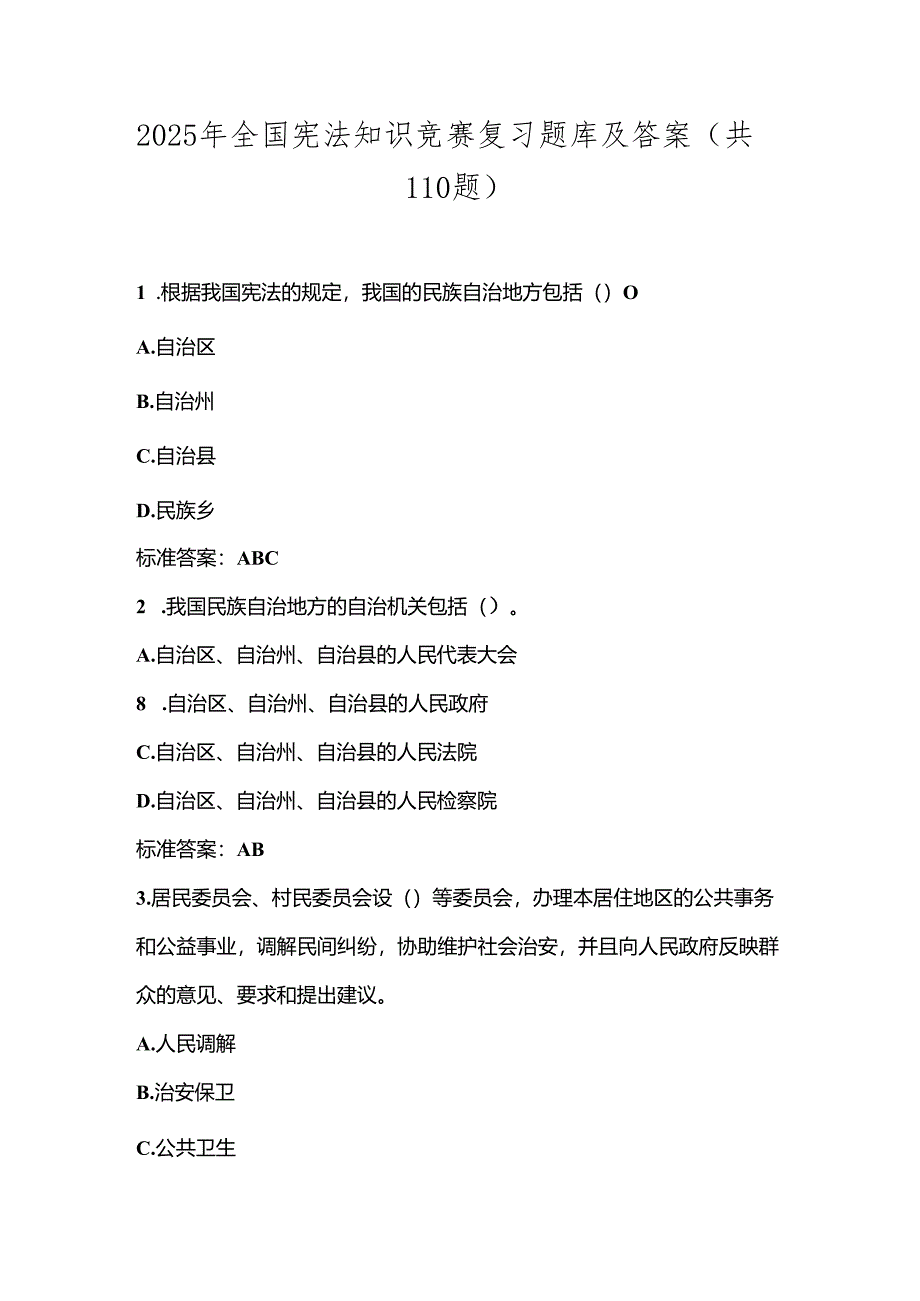 2025年全国宪法知识竞赛复习题库及答案（共110题）

1 .根据我国宪法的规定，我国的民族自治地方包括（）O

A.自治区

B.自治州

C.自治县

D.民族乡

标准答案：ABC

2 .我国民族自治地方的自治机关包括（）。

A.自治区、自治州、自治县的人民代表大会

8 .自治区、自治州、自治县的人民政府

C.自治区、自治州、自治县的人民法院

D.自治区、自治州、自治县的人民检察院

标准答案：AB

3.居民委员会、村民委员会设（）等委员会，办理本居住地区的公共事务和公益事业，调解民间纠纷，协助维护社会治安，并且向人民政府反映群众的意见、要求和提出建议。

A.人民调解

B.治安保卫

C.公共卫生